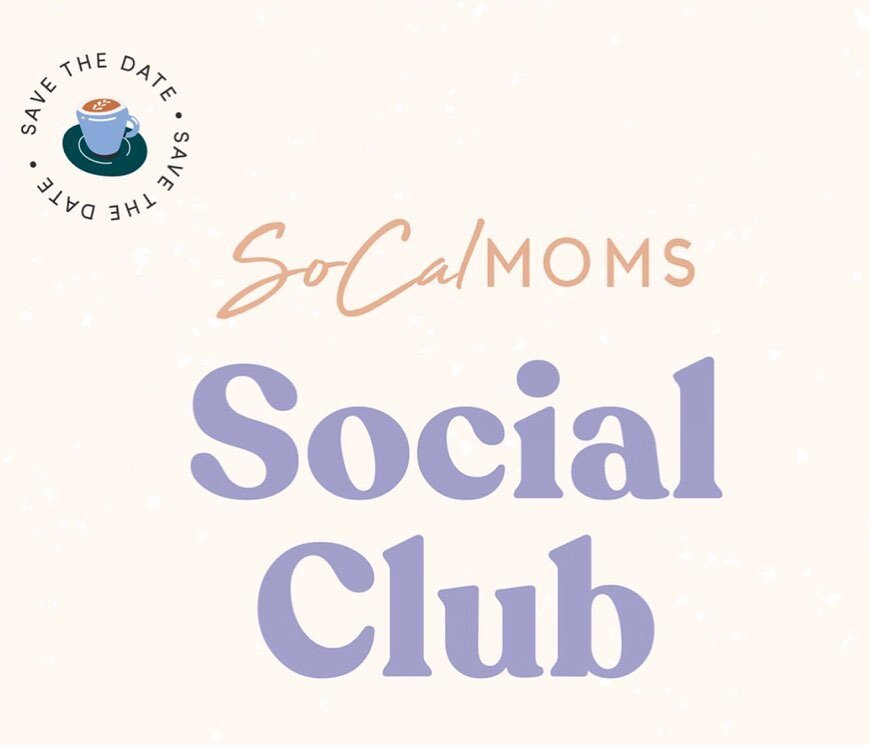 SAVE THE DATE • SAVE THE DATE •

SoCal MOMS

Social Club